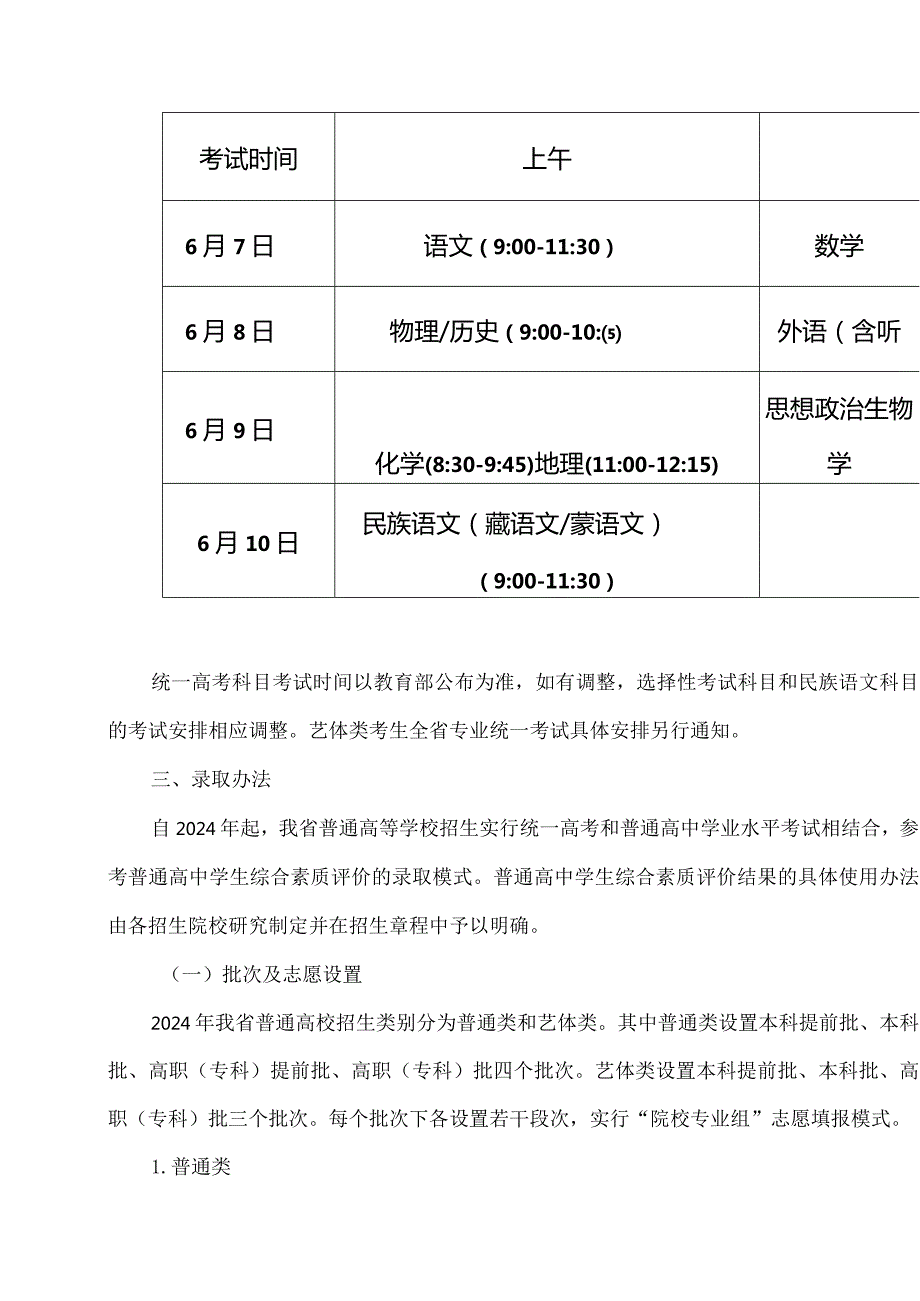 | 考试时间 | 上午 | |
|---|---|---|
| 6月7日 | 语文（9:00-11:30） | 数学 |
| 6月8日 | 物理/历史（9:00-10:(s) | 外语（含听 |
| 6月9日 | 化学(8:30-9:45)地理(11:00-12:15) | 思想政治生物学 |
| 6月10日 | 民族语文（藏语文/蒙语文）（9:00-11:30） | |

统一高考科目考试时间以教育部公布为准，如有调整，选择性考试科目和民族语文科目的考试安排相应调整。艺体类考生全省专业统一考试具体安排另行通知。

三、录取办法

自2024年起，我省普通高等学校招生实行统一高考和普通高中学业水平考试相结合，参考普通高中学生综合素质评价的录取模式。普通高中学生综合素质评价结果的具体使用办法由各招生院校研究制定并在招生章程中予以明确。

（一）批次及志愿设置

2024年我省普通高校招生类别分为普通类和艺体类。其中普通类设置本科提前批、本科批、高职（专科）提前批、高职（专科）批四个批次。艺体类设置本科提前批、本科批、高职（专科）批三个批次。每个批次下各设置若干段次，实行“院校专业组”志愿填报模式。

1. 普通类